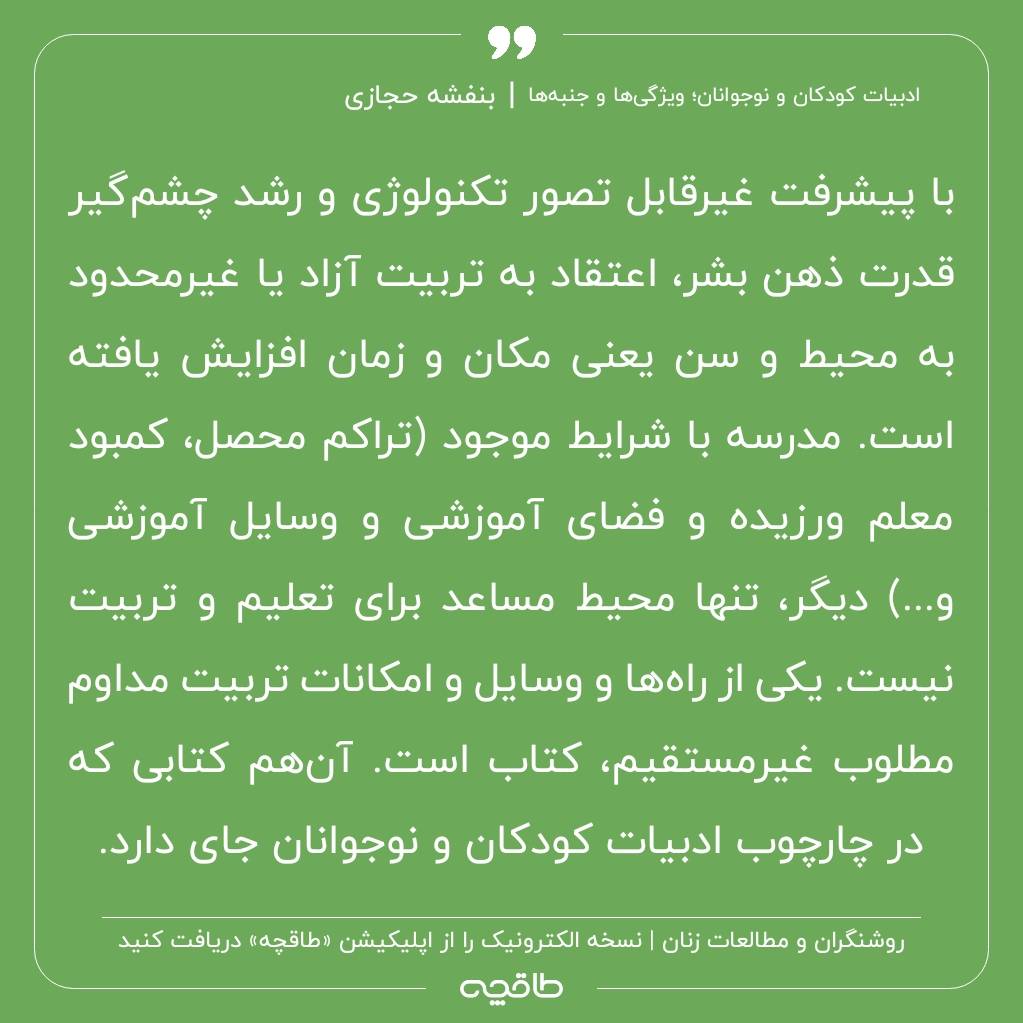 ادبیات کودکان و نوجوانان؛ ویژگی‌ها و جنبه‌ها | بنفشه حجازی

با پیشرفت غیرقابل تصور تکنولوژی و رشد چشم‌گیر قدرت ذهن بشر، اعتقاد به تربیت آزاد یا غیرمحدود به محیط و سن یعنی مکان و زمان افزایش یافته است. مدرسه با شرایط موجود (تراکم محصل، کمبود معلم ورزیده و فضای آموزشی و وسایل آموزشی و...) دیگر، تنها محیط مساعد برای تعلیم و تربیت نیست. یکی از راه‌ها و وسایل و امکانات تربیت مداوم مطلوب غیرمستقیم، کتاب است. آن‌هم کتابی که در چارچوب ادبیات کودکان و نوجوانان جای دارد.

روشنگران و مطالعات زنان | نسخه الکترونیک را از اپلیکیشن «طاقچه» دریافت کنید

طاقچه